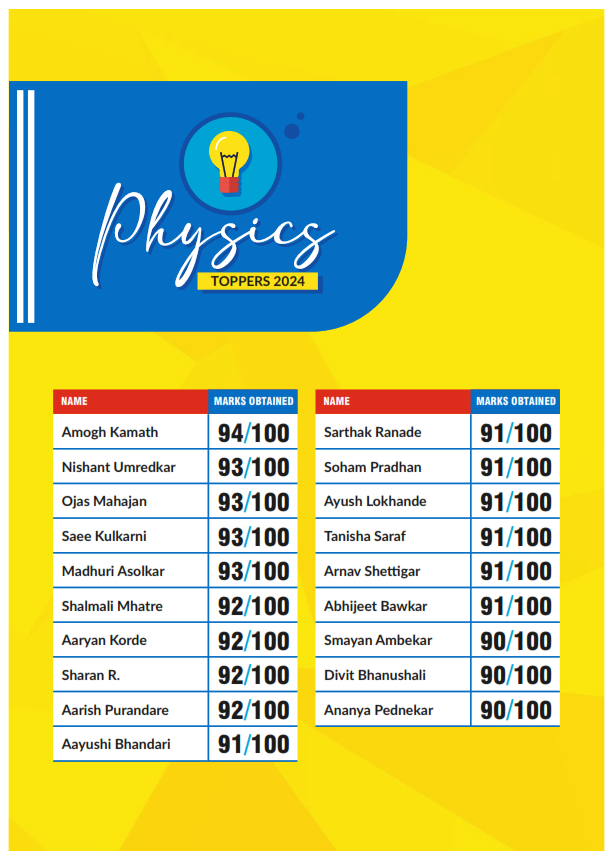 Physics
TOPPERS 2024

| NAME | MARKS OBTAINED |
|---|---|
| Amogh Kamath | 94/100 |
| Nishant Umredkar | 93/100 |
| Ojas Mahajan | 93/100 |
| Saee Kulkarni | 93/100 |
| Madhuri Asolkar | 93/100 |
| Shalmali Mhatre | 92/100 |
| Aaryan Korde | 92/100 |
| Sharan R. | 92/100 |
| Aarish Purandare | 92/100 |
| Aayushi Bhandari | 91/100 |

| NAME | MARKS OBTAINED |
|---|---|
| Sarthak Ranade | 91/100 |
| Soham Pradhan | 91/100 |
| Ayush Lokhande | 91/100 |
| Tanisha Saraf | 91/100 |
| Arnav Shettigar | 91/100 |
| Abhijeet Bawkar | 91/100 |
| Smayan Ambekar | 90/100 |
| Divit Bhanushali | 90/100 |
| Ananya Pednekar | 90/100 |